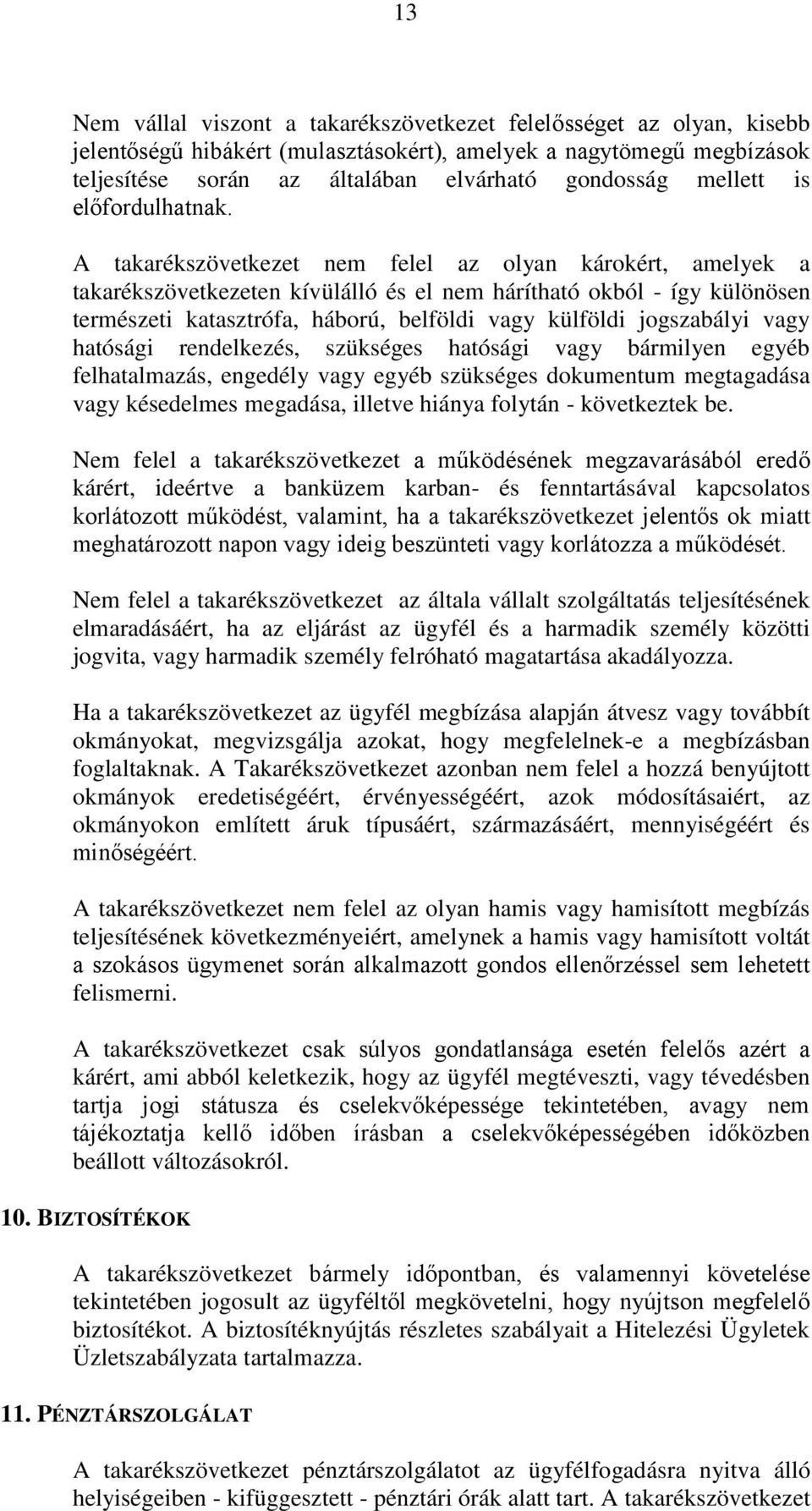 13

Nem vállal viszont a takarékszövetkezet felelősséget az olyan, kisebb jelentőségű hibákért (mulasztásokért), amelyek a nagytömegű megbízások teljesítése során az általában elvárható gondosság mellett is előfordulhatnak.

A takarékszövetkezet nem felel az olyan károkért, amelyek a takarékszövetkezeten kívülálló és el nem hárítható okból - így különösen természeti katasztrófa, háború, belföldi vagy külföldi jogszabályi vagy hatósági rendelkezés, szükséges hatósági vagy bármilyen egyéb felhatalmazás, engedély vagy egyéb szükséges dokumentum megtagadása vagy késedelmes megadása, illetve hiánya folytán - következtek be.

Nem felel a takarékszövetkezet a működésének megzavarásából eredő kárért, ideértve a banküzem karban- és fenntartásával kapcsolatos korlátozott működést, valamint, ha a takarékszövetkezet jelentős ok miatt meghatározott napon vagy ideig beszünteti vagy korlátozza a működését.

Nem felel a takarékszövetkezet az általa vállalt szolgáltatás teljesítésének elmaradásáért, ha az eljárást az ügyfél és a harmadik személy közötti jogvita, vagy harmadik személy felróható magatartása akadályozza.

Ha a takarékszövetkezet az ügyfél megbízása alapján átvesz vagy továbbít okmányokat, megvizsgálja azokat, hogy megfelelnek-e a megbízásban foglaltaknak. A Takarékszövetkezet azonban nem felel a hozzá benyújtott okmányok eredetiségéért, érvényességéért, azok módosításaiért, az okmányokon említett áruk típusáért, származásáért, mennyiségéért és minőségéért.

A takarékszövetkezet nem felel az olyan hamis vagy hamisított megbízás teljesítésének következményeiért, amelynek a hamis vagy hamisított voltát a szokásos ügymenet során alkalmazott gondos ellenőrzéssel sem lehetett felismerni.

A takarékszövetkezet csak súlyos gondatlansága esetén felelős azért a kárért, ami abból keletkezik, hogy az ügyfél megtéveszti, vagy tévedésben tartja jogi státusza és cselekvőképessége tekintetében, avagy nem tájékoztatja kellő időben írásban a cselekvőképességében időközben beállott változásokról.

10. BIZTOSÍTÉKOK

A takarékszövetkezet bármely időpontban, és valamennyi követelése tekintetében jogosult az ügyféltől megkövetelni, hogy nyújtson megfelelő biztosítékot. A biztosítéknyújtás részletes szabályait a Hitelezési Ügyletek Üzletszabályzata tartalmazza.

11. PÉNZTÁRSZOLGÁLAT

A takarékszövetkezet pénztárszolgálatot az ügyfélfogadásra nyitva álló helyiségeiben - kifüggesztett - pénztári órák alatt tart. A takarékszövetkezet